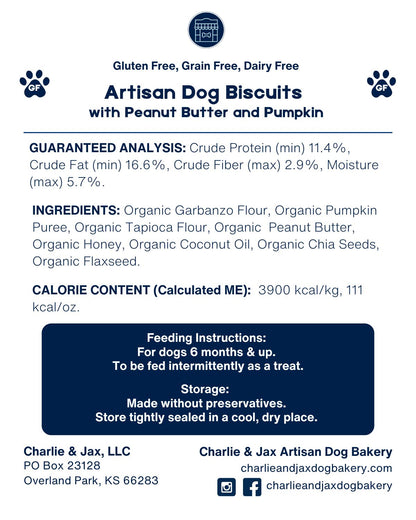 Gluten Free, Grain Free, Dairy Free

GF

GF

Artisan Dog Biscuits
with Peanut Butter and Pumpkin

GUARANTEED ANALYSIS: Crude Protein (min) 11.4%, Crude Fat (min) 16.6%, Crude Fiber (max) 2.9%, Moisture (max) 5.7%.

INGREDIENTS: Organic Garbanzo Flour, Organic Pumpkin Puree, Organic Tapioca Flour, Organic Peanut Butter, Organic Honey, Organic Coconut Oil, Organic Chia Seeds, Organic Flaxseed.

CALORIE CONTENT (Calculated ME): 3900 kcal/kg, 111 kcal/oz.

Feeding Instructions:
For dogs 6 months & up.
To be fed intermittently as a treat.

Storage:
Made without preservatives.
Store tightly sealed in a cool, dry place.

Charlie & Jax, LLC
PO Box 23128
Overland Park, KS 66283

Charlie & Jax Artisan Dog Bakery
charlieandjaxdogbakery.com
charlieandjaxdogbakery